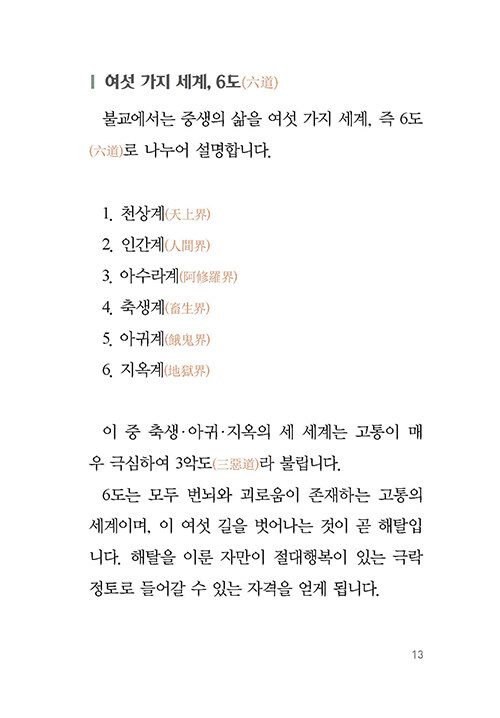 여섯 가지 세계, 6도(六道)

불교에서는 중생의 삶을 여섯 가지 세계, 즉 6도(六道)로 나누어 설명합니다.

1. 천상계(天上界)
2. 인간계(人間界)
3. 아수라계(阿修羅界)
4. 축생계(畜生界)
5. 아귀계(餓鬼界)
6. 지옥계(地獄界)

이 중 축생·아귀·지옥의 세 세계는 고통이 매우 극심하여 3악도(三惡道)라 불립니다.

6도는 모두 번뇌와 괴로움이 존재하는 고통의 세계이며, 이 여섯 길을 벗어나는 것이 곧 해탈입니다. 해탈을 이룬 자만이 절대행복이 있는 극락정토로 들어갈 수 있는 자격을 얻게 됩니다.

13